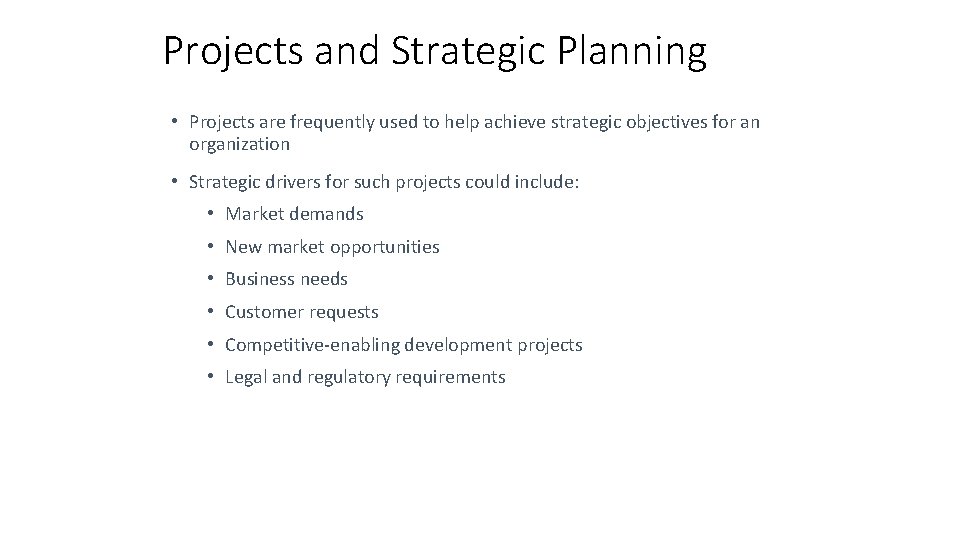 Projects and Strategic Planning

• Projects are frequently used to help achieve strategic objectives for an organization

• Strategic drivers for such projects could include:
  • Market demands
  • New market opportunities
  • Business needs
  • Customer requests
  • Competitive-enabling development projects
  • Legal and regulatory requirements